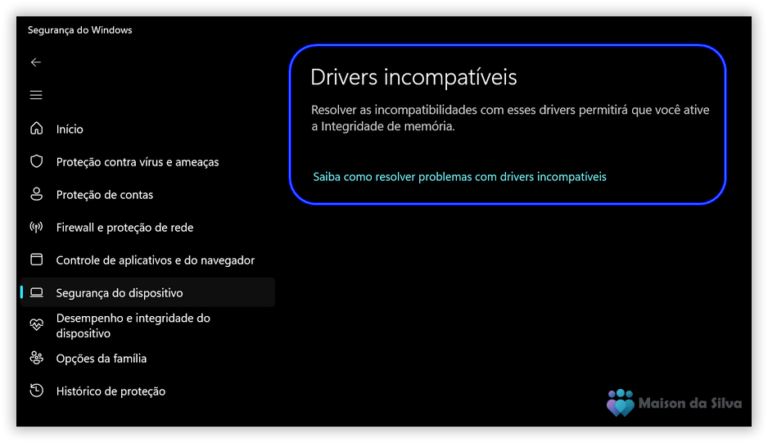 Segurança do Windows

Início

Proteção contra vírus e ameaças

Proteção de contas

Firewall e proteção de rede

Controle de aplicativos e do navegador

Segurança do dispositivo

Desempenho e integridade do dispositivo

Opções da família

Histórico de proteção

Drivers incompatíveis

Resolver as incompatibilidades com esses drivers permitirá que você ative a Integridade de memória.

Saiba como resolver problemas com drivers incompatíveis

Maison da Silva